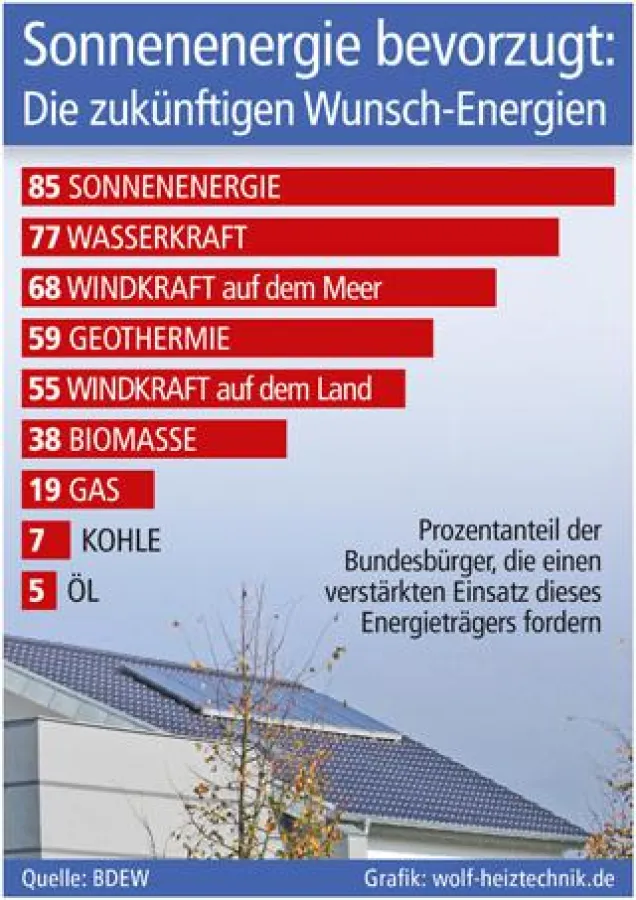 Sonnenenergie bevorzugt:
Die zukünftigen Wunsch-Energien

85 SONNENENERGIE
77 WASSERKRAFT
68 WINDKRAFT auf dem Meer
59 GEOTHERMIE
55 WINDKRAFT auf dem Land
38 BIOMASSE
19 GAS
7 KOHLE
5 ÖL

Prozentanteil der Bundesbürger, die einen verstärkten Einsatz dieses Energieträgers fordern

Quelle: BDEW
Grafik: wolf-heiztechnik.de